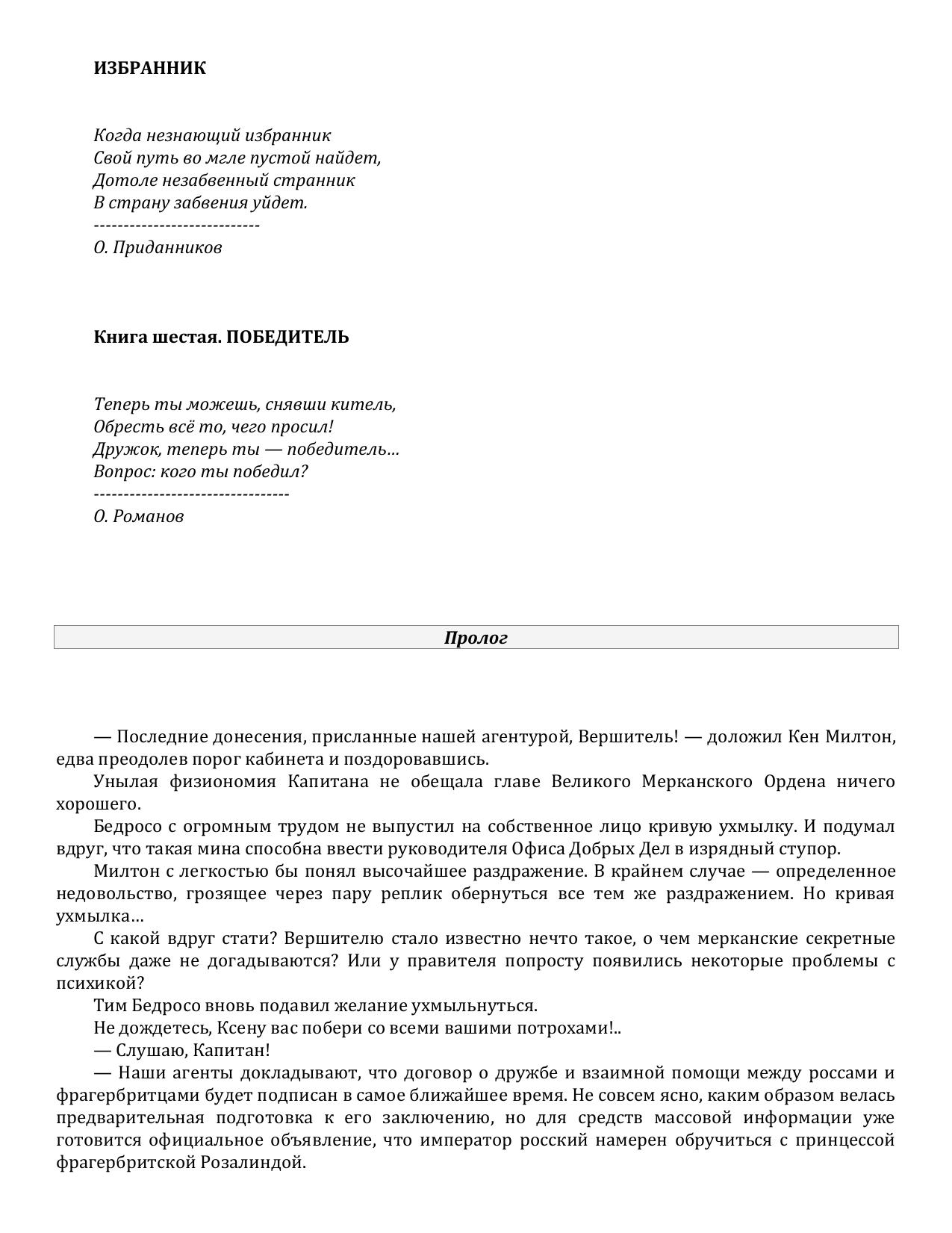 ИЗБРАННИК

Когда незнающий избранник
Свой путь во мгле пустой найдет,
Дотоле незабвенный странник
В страну забвения уйдет.
----------------------------
О. Приданников

Книга шестая. ПОБЕДИТЕЛЬ

Теперь ты можешь, снявши китель,
Обресть всё то, чего просил!
Дружок, теперь ты — победитель...
Вопрос: кого ты победил?
---------------------------------
О. Романов

Пролог

— Последние донесения, присланные нашей агентурой, Вершитель! — доложил Кен Милтон, едва преодолев порог кабинета и поздоровавшись.

Унылая физиономия Капитана не обещала главе Великого Мерканского Ордена ничего хорошего.

Бедросо с огромным трудом не выпустил на собственное лицо кривую ухмылку. И подумал вдруг, что такая мина способна ввести руководителя Офиса Добрых Дел в изрядный ступор.

Милтон с легкостью бы понял высочайшее раздражение. В крайнем случае — определенное недовольство, грозящее через пару реплик обернуться все тем же раздражением. Но кривая ухмылка...

С какой вдруг стати? Вершителю стало известно нечто такое, о чем мерканские секретные службы даже не догадываются? Или у правителя попросту появились некоторые проблемы с психикой?

Тим Бедросо вновь подавил желание ухмыльнуться.

Не дождетесь, Ксену вас побери со всеми вашими потрохами!..

— Слушаю, Капитан!

— Наши агенты докладывают, что договор о дружбе и взаимной помощи между россами и фрагербритцами будет подписан в самое ближайшее время. Не совсем ясно, каким образом велась предварительная подготовка к его заключению, но для средств массовой информации уже готовится официальное объявление, что император росский намерен обручиться с принцессой фрагербритской Розалиндой.